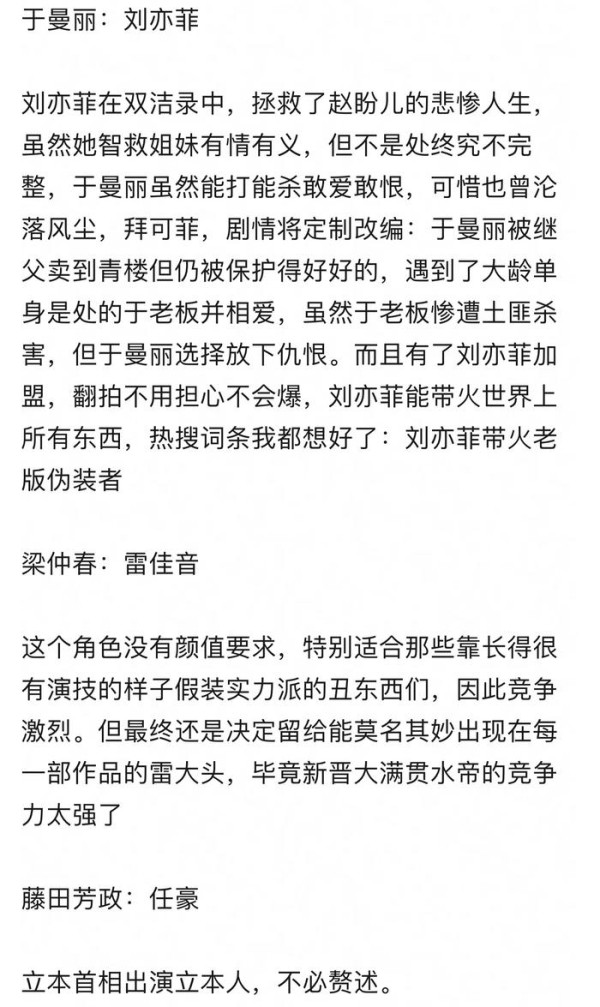 于曼丽：刘亦菲

刘亦菲在双洁录中，拯救了赵盼儿的悲惨人生，虽然她智救姐妹有情有义，但不是处终究不完整，于曼丽虽然能打能杀敢爱敢恨，可惜也曾沦落风尘，拜可菲，剧情将定制改编：于曼丽被继父卖到青楼但仍被保护得好好的，遇到了大龄单身是处的于老板并相爱，虽然于老板惨遭土匪杀害，但于曼丽选择放下仇恨。而且有了刘亦菲加盟，翻拍不用担心不会爆，刘亦菲能带火世界上所有东西，热搜词条我都想好了：刘亦菲带火老版伪装者

梁仲春：雷佳音

这个角色没有颜值要求，特别适合那些靠长得很有演技的样子假装实力派的丑东西们，因此竞争激烈。但最终还是决定留给能莫名其妙出现在每一部作品的雷大头，毕竟新晋大满贯水帝的竞争力太强了

藤田芳政：任豪

立本首相出演立本人，不必赘述。